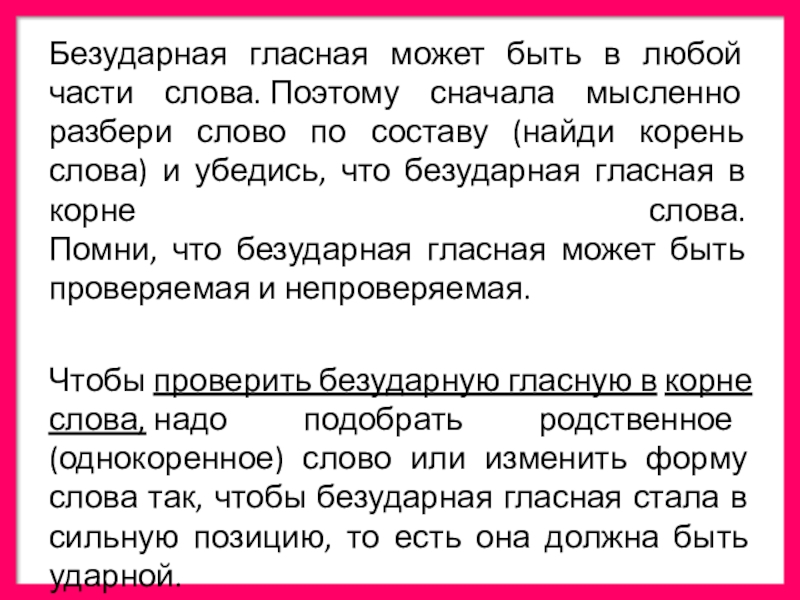 Безударная гласная может быть в любой части слова. Поэтому сначала мысленно разбери слово по составу (найди корень слова) и убедись, что безударная гласная в корне слова. Помни, что безударная гласная может быть проверяемая и непроверяемая.

Чтобы проверить безударную гласную в корне слова, надо подобрать родственное (однокоренное) слово или изменить форму слова так, чтобы безударная гласная стала в сильную позицию, то есть она должна быть ударной.